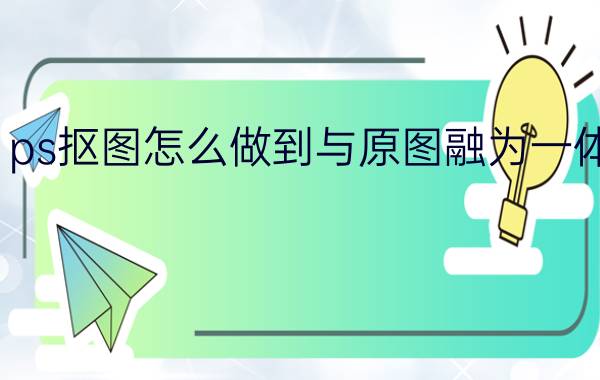 ps抠图怎么做到与原图融为一体